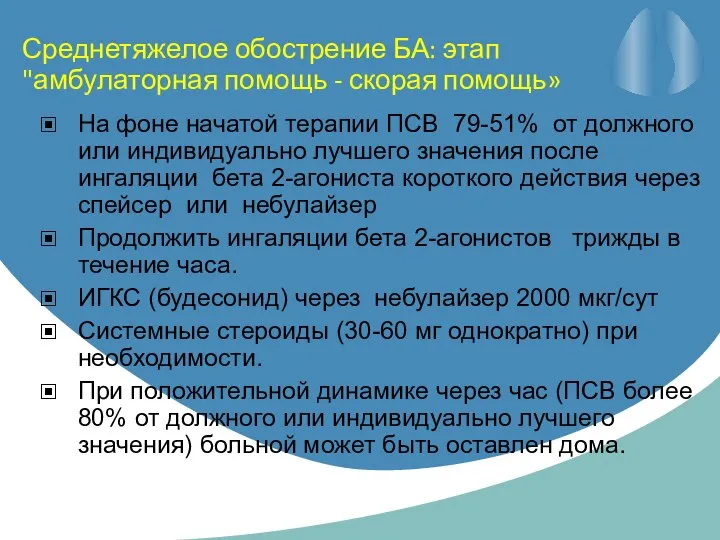 Среднетяжелое обострение БА: этап "амбулаторная помощь - скорая помощь»

▣ На фоне начатой терапии ПСВ 79-51% от должного или индивидуально лучшего значения после ингаляции бета 2-агониста короткого действия через спейсер или небулайзер

▣ Продолжить ингаляции бета 2-агонистов трижды в течение часа.

▣ ИГКС (будесонид) через небулайзер 2000 мкг/сут

▣ Системные стероиды (30-60 мг однократно) при необходимости.

▣ При положительной динамике через час (ПСВ более 80% от должного или индивидуально лучшего значения) больной может быть оставлен дома.